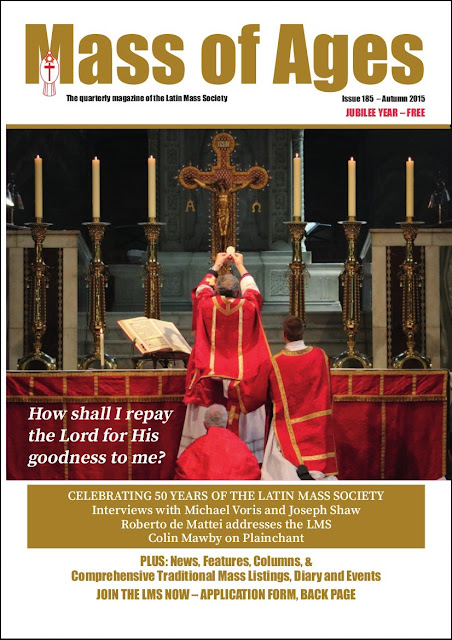 Mass of Ages

The quarterly magazine of the Latin Mass Society

Issue 185 – Autumn 2015
JUBILEE YEAR – FREE

How shall I repay the Lord for His goodness to me?

CELEBRATING 50 YEARS OF THE LATIN MASS SOCIETY
Interviews with Michael Voris and Joseph Shaw
Roberto de Mattei addresses the LMS
Colin Mawby on Plainchant

PLUS: News, Features, Columns, &
Comprehensive Traditional Mass Listings, Diary and Events
JOIN THE LMS NOW – APPLICATION FORM, BACK PAGE